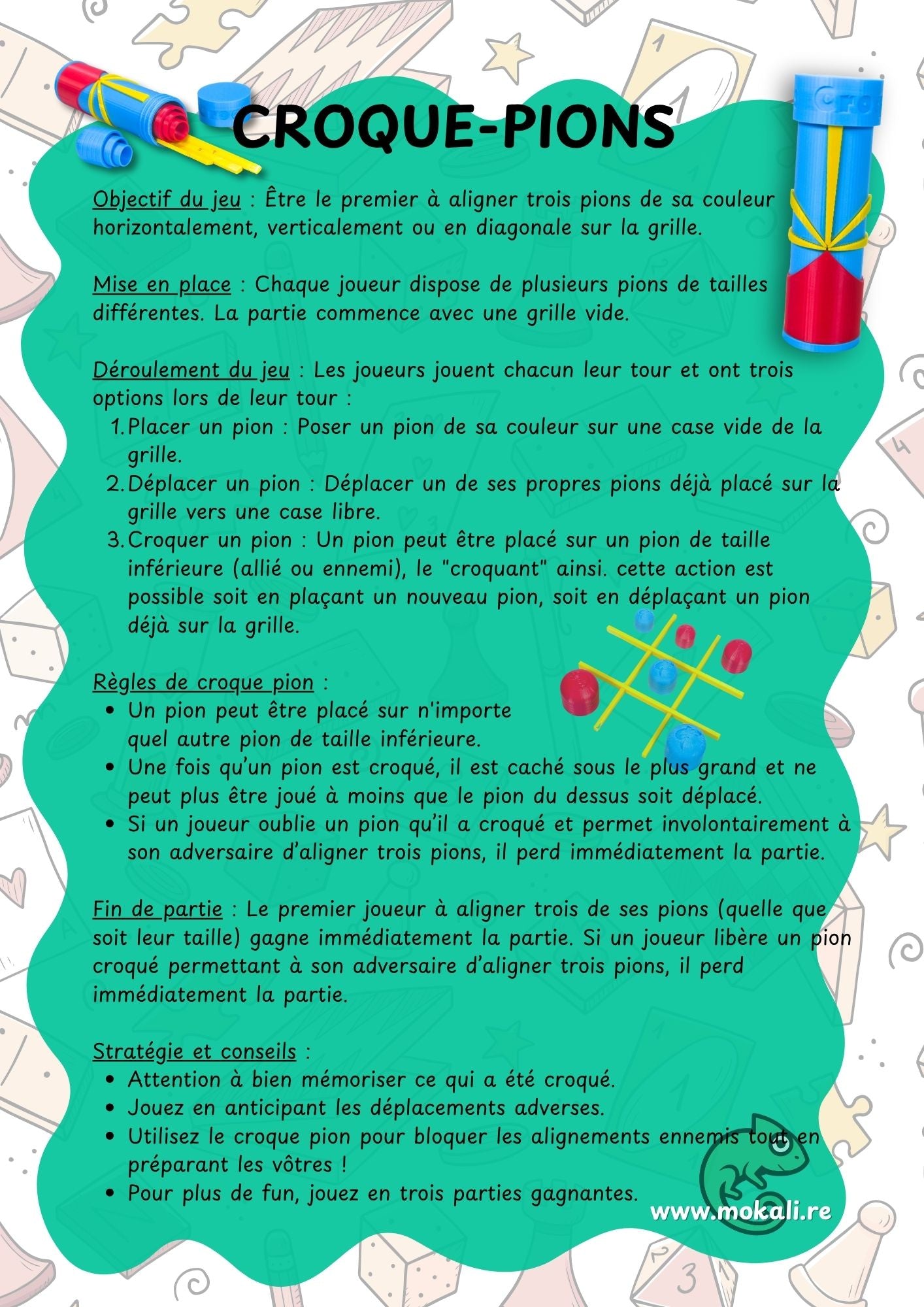 CROQUE-PIONS

Objectif du jeu : Être le premier à aligner trois pions de sa couleur horizontalement, verticalement ou en diagonale sur la grille.

Mise en place : Chaque joueur dispose de plusieurs pions de tailles différentes. La partie commence avec une grille vide.

Déroulement du jeu : Les joueurs jouent chacun leur tour et ont trois options lors de leur tour :
1. Placer un pion : Poser un pion de sa couleur sur une case vide de la grille.
2. Déplacer un pion : Déplacer un de ses propres pions déjà placé sur la grille vers une case libre.
3. Croquer un pion : Un pion peut être placé sur un pion de taille inférieure (allié ou ennemi), le "croquant" ainsi. cette action est possible soit en plaçant un nouveau pion, soit en déplaçant un pion déjà sur la grille.

Règles de croque pion :
• Un pion peut être placé sur n'importe quel autre pion de taille inférieure.
• Une fois qu'un pion est croqué, il est caché sous le plus grand et ne peut plus être joué à moins que le pion du dessus soit déplacé.
• Si un joueur oublie un pion qu'il a croqué et permet involontairement à son adversaire d'aligner trois pions, il perd immédiatement la partie.

Fin de partie : Le premier joueur à aligner trois de ses pions (quelle que soit leur taille) gagne immédiatement la partie. Si un joueur libère un pion croqué permettant à son adversaire d'aligner trois pions, il perd immédiatement la partie.

Stratégie et conseils :
• Attention à bien mémoriser ce qui a été croqué.
• Jouez en anticipant les déplacements adverses.
• Utilisez le croque pion pour bloquer les alignements ennemis tout en préparant les vôtres !
• Pour plus de fun, jouez en trois parties gagnantes.

www.mokali.re